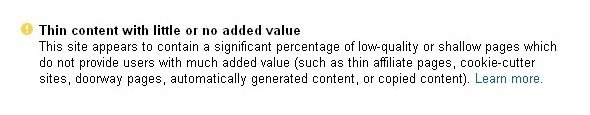 Thin content with little or no added value
This site appears to contain a significant percentage of low-quality or shallow pages which do not provide users with much added value (such as thin affiliate pages, cookie-cutter sites, doorway pages, automatically generated content, or copied content). Learn more.